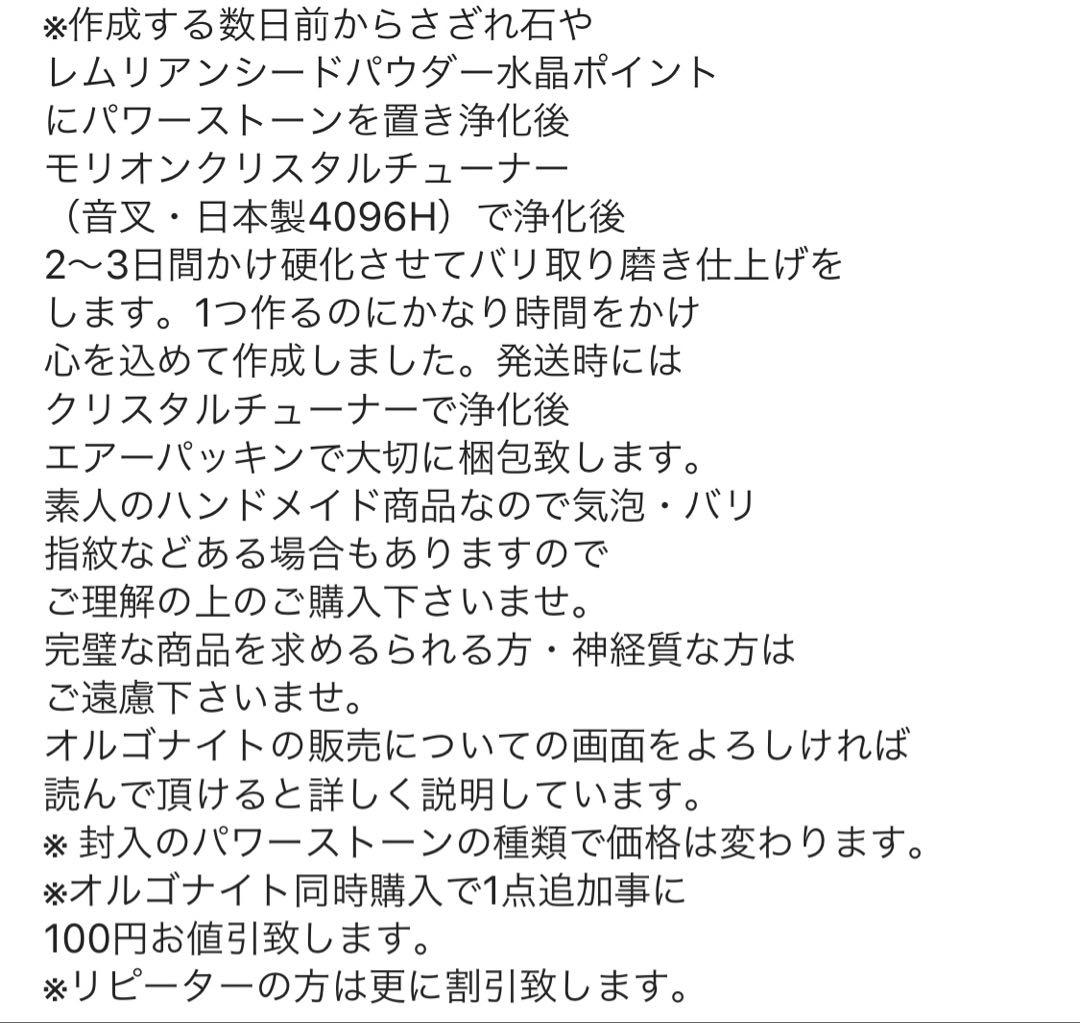 ※作成する数日前からさざれ石や
レムリアンシードパウダー水晶ポイント
にパワーストーンを置き浄化後
モリオンクリスタルチューナー
（音叉・日本製4096H）で浄化後
2〜3日間かけ硬化させてバリ取り磨き仕上げを
します。1つ作るのにかなり時間をかけ
心を込めて作成しました。発送時には
クリスタルチューナーで浄化後
エアーパッキンで大切に梱包致します。
素人のハンドメイド商品なので気泡・バリ
指紋などある場合もありますので
ご理解の上のご購入下さいませ。
完璧な商品を求めるられる方・神経質な方は
ご遠慮下さいませ。
オルゴナイトの販売についての画面をよろしければ
読んで頂けると詳しく説明しています。
※ 封入のパワーストーンの種類で価格は変わります。
※オルゴナイト同時購入で1点追加事に
100円お値引致します。
※リピーターの方は更に割引致します。